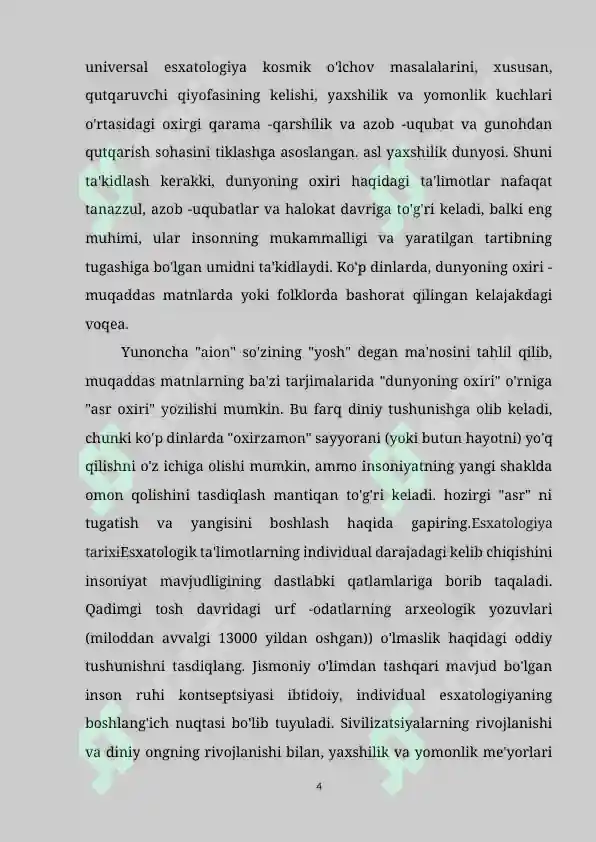 universal esxatologiya kosmik o'lchov masalalarini, xususan, qutqaruvchi qiyofasining kelishi, yaxshilik va yomonlik kuchlari o'rtasidagi oxirgi qarama -qarshilik va azob -uqubat va gunohdan qutqarish sohasini tiklashga asoslangan. asl yaxshilik dunyosi. Shuni ta'kidlash kerakki, dunyoning oxiri haqidagi ta'limotlar nafaqat tanazzul, azob -uqubatlar va halokat davriga to'g'ri keladi, balki eng muhimi, ular insonning mukammalligi va yaratilgan tartibning tugashiga bo'lgan umidni ta'kidlaydi. Ko'p dinlarda, dunyoning oxiri - muqaddas matnlarda yoki folklorda bashorat qilingan kelajakdagi voqea.

Yunoncha "aion" so'zining "yosh" degan ma'nosini tahlil qilib, muqaddas matnlarning ba'zi tarjimalarida "dunyoning oxiri" o'rniga "asr oxiri" yozilishi mumkin. Bu farq diniy tushunishga olib keladi, chunki ko'p dinlarda "oxirzamon" sayyorani (yoki butun hayotni) yo'q qilishni o'z ichiga olishi mumkin, ammo insoniyatning yangi shaklda omon qolishini tasdiqlash mantiqan to'g'ri keladi. hozirgi "asr" ni tugatish va yangisini boshlash haqida gapiring.Esxatologiya tarixiEsxatologik ta'limotlarning individual darajadagi kelib chiqishini insoniyat mavjudligining dastlabki qatlamlariga borib taqaladi. Qadimgi tosh davridagi urf -odatlarning arxeologik yozuvlari (miloddan avvalgi 13000 yildan oshgan)) o'lmaslik haqidagi oddiy tushunishni tasdiqlang. Jismoniy o'limdan tashqari mavjud bo'lgan inson ruhi kontseptsiyasi ibtidoiy, individual esxatologiyaning boshlang'ich nuqtasi bo'lib tuyuladi. Sivilizatsiyalarning rivojlanishi va diniy ongning rivojlanishi bilan, yaxshilik va yomonlik me'yorlari

4